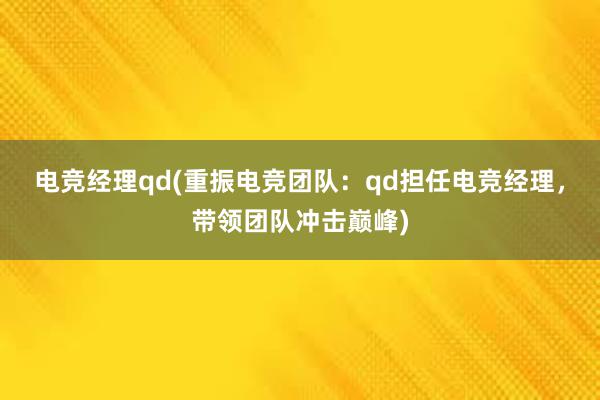 电竞经理qd(重振电竞团队：qd担任电竞经理，带领团队冲击巅峰)